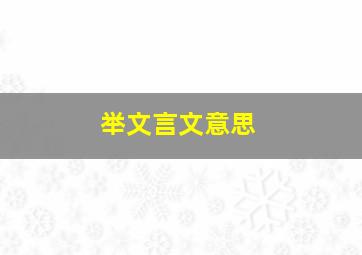 举文言文意思